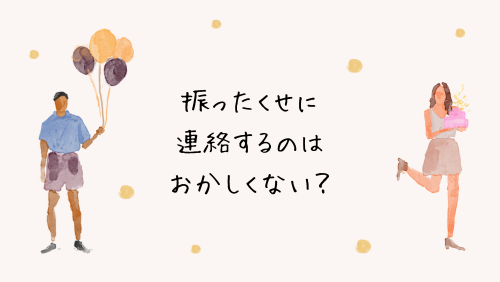 振ったくせに
連絡するのは
おかしくない?